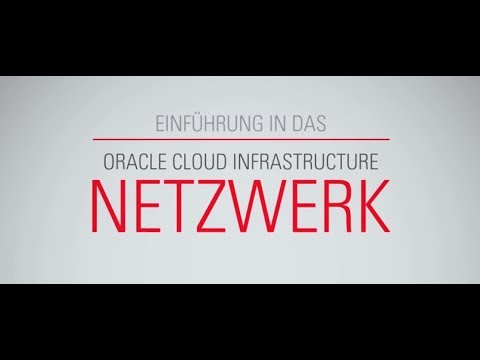 EINFÜHRUNG IN DAS

ORACLE CLOUD INFRASTRUCTURE
NETZWERK